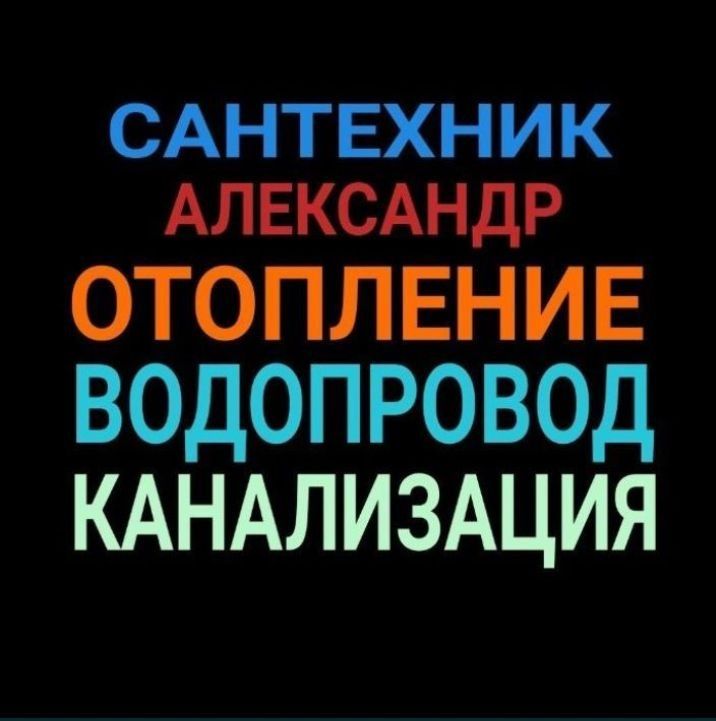 САНТЕХНИК
АЛЕКСАНДР
ОТОПЛЕНИЕ
ВОДОПРОВОД
КАНАЛИЗАЦИЯ